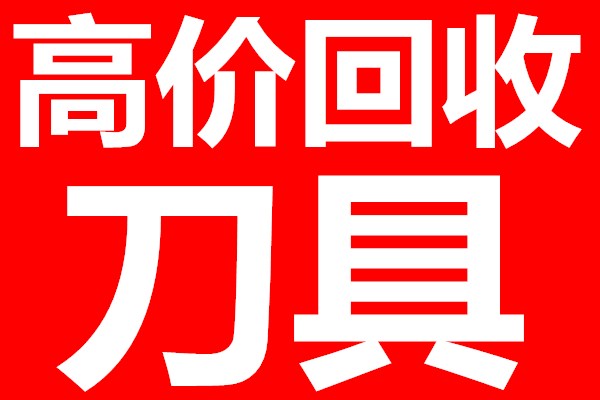 高价回收
刀具